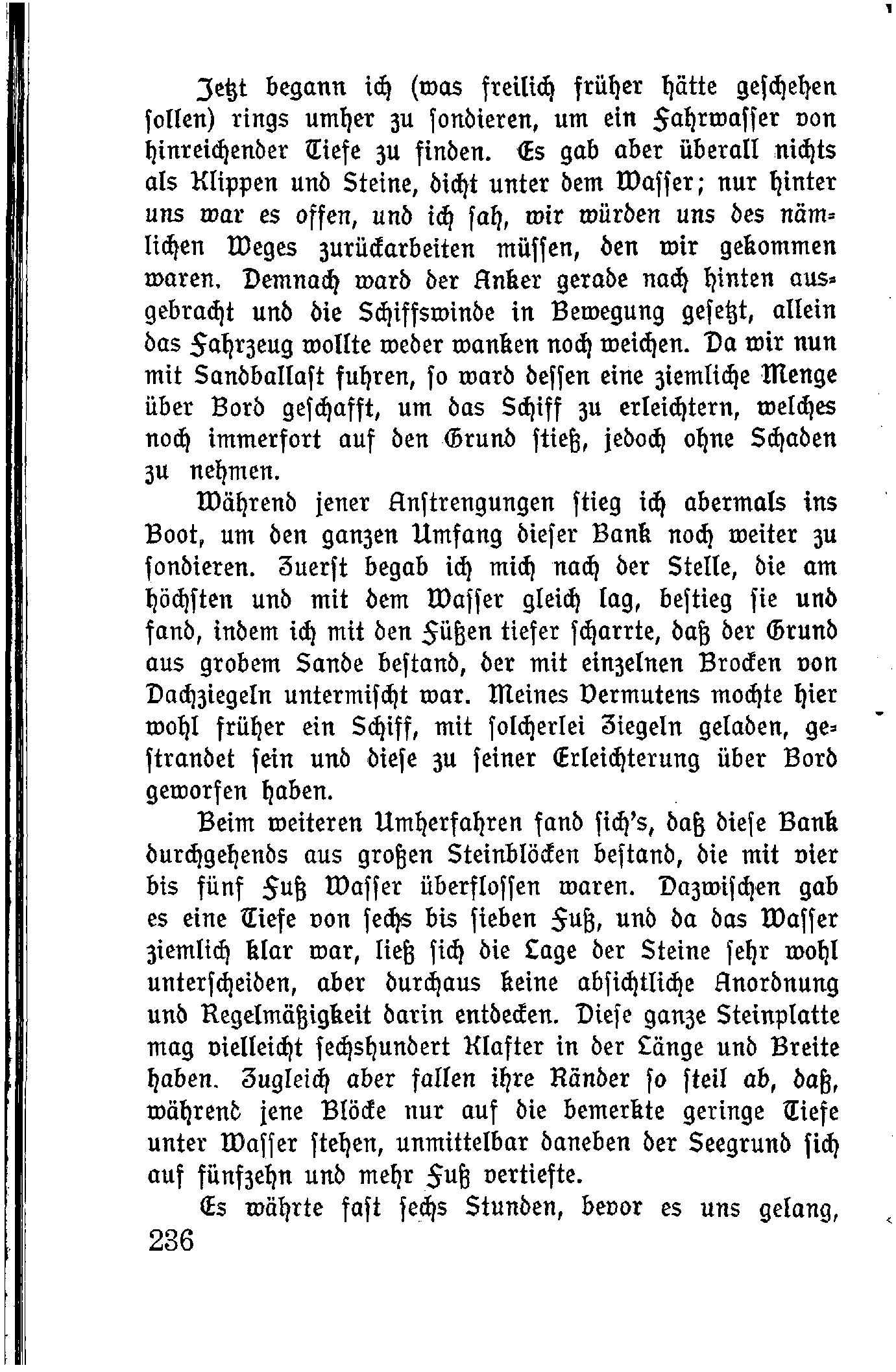 Jetzt begann ich (was freilich früher hätte geschehen sollen) rings umher zu sondieren, um ein Fahrwasser von hinreichender Tiefe zu finden. Es gab aber überall nichts als Klippen und Steine, dicht unter dem Wasser; nur hinter uns war es offen, und ich sah, wir würden uns des nämlichen Weges zurückarbeiten müssen, den wir gekommen waren. Demnach ward der Anker gerade nach hinten ausgebracht und die Schiffswinde in Bewegung gesetzt, allein das Fahrzeug wollte weder wanken noch weichen. Da wir nun mit Sandballast fuhren, so ward dessen eine ziemliche Menge über Bord geschafft, um das Schiff zu erleichtern, welches noch immerfort auf den Grund stieß, jedoch ohne Schaden zu nehmen.

Während jener Anstrengungen stieg ich abermals ins Boot, um den ganzen Umfang dieser Bank noch weiter zu sondieren. Zuerst begab ich mich nach der Stelle, die am höchsten und mit dem Wasser gleich lag, bestieg sie und fand, indem ich mit den Füßen tiefer scharrte, daß der Grund aus grobem Sande bestand, der mit einzelnen Brocken von Dachziegeln untermischt war. Meines Vermutens mochte hier wohl früher ein Schiff, mit solcherlei Ziegeln geladen, gestrandet sein und diese zu seiner Erleichterung über Bord geworfen haben.

Beim weiteren Umherfahren fand sich's, daß diese Bank durchgehends aus großen Steinblöcken bestand, die mit vier bis fünf Fuß Wasser überflossen waren. Dazwischen gab es eine Tiefe von sechs bis sieben Fuß, und da das Wasser ziemlich klar war, ließ sich die Lage der Steine sehr wohl unterscheiden, aber durchaus keine absichtliche Anordnung und Regelmäßigkeit darin entdecken. Diese ganze Steinplatte mag vielleicht sechshundert Klafter in der Länge und Breite haben. Zugleich aber fallen ihre Ränder so steil ab, daß, während jene Blöcke nur auf die bemerkte geringe Tiefe unter Wasser stehen, unmittelbar daneben der Seegrund sich auf fünfzehn und mehr Fuß vertiefte.

Es währte fast sechs Stunden, bevor es uns gelang,

236